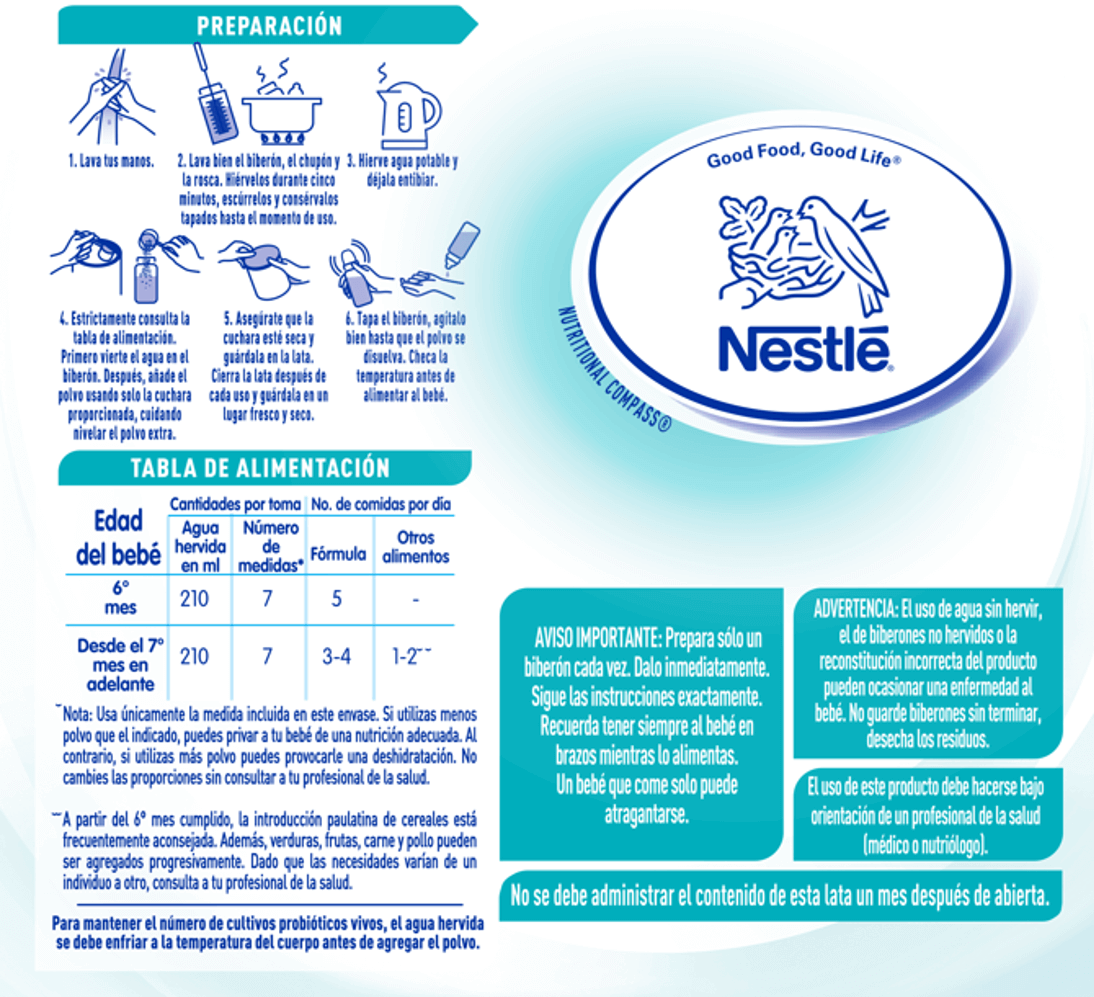 PREPARACIÓN

1. Lava tus manos.

2. Lava bien el biberón, el chupón y la rosca. Hiérvelos durante cinco minutos, escúrrelos y consérvalos tapados hasta el momento de uso.

3. Hierve agua potable y déjala entibiar.

4. Estrictamente consulta la tabla de alimentación. Primero vierte el agua en el biberón. Después, añade el polvo usando solo la cuchara proporcionada, cuidando nivelar el polvo extra.

5. Asegúrate que la cuchara esté seca y guárdala en la lata. Cierra la lata después de cada uso y guárdala en un lugar fresco y seco.

6. Tapa el biberón, agítalo bien hasta que el polvo se disuelva. Checa la temperatura antes de alimentar al bebé.

TABLA DE ALIMENTACIÓN

| Edad del bebé | Cantidades por toma: Agua hervida en ml | Cantidades por toma: Número de medidas* | No. de comidas por día: Fórmula | No. de comidas por día: Otros alimentos |
|---|---|---|---|---|
| 6° mes | 210 | 7 | 5 | - |
| Desde el 7° mes en adelante | 210 | 7 | 3-4 | 1-2** |

*Nota: Usa únicamente la medida incluida en este envase. Si utilizas menos polvo que el indicado, puedes privar a tu bebé de una nutrición adecuada. Al contrario, si utilizas más polvo puedes provocarle una deshidratación. No cambies las proporciones sin consultar a tu profesional de la salud.

**A partir del 6° mes cumplido, la introducción paulatina de cereales está frecuentemente aconsejada. Además, verduras, frutas, carne y pollo pueden ser agregados progresivamente. Dado que las necesidades varían de un individuo a otro, consulta a tu profesional de la salud.

Para mantener el número de cultivos probióticos vivos, el agua hervida se debe enfriar a la temperatura del cuerpo antes de agregar el polvo.

Good Food, Good Life®

Nestlé

NUTRITIONAL COMPASS®

AVISO IMPORTANTE: Prepara sólo un biberón cada vez. Dalo inmediatamente. Sigue las instrucciones exactamente. Recuerda tener siempre al bebé en brazos mientras lo alimentas. Un bebé que come solo puede atragantarse.

ADVERTENCIA: El uso de agua sin hervir, el de biberones no hervidos o la reconstitución incorrecta del producto pueden ocasionar una enfermedad al bebé. No guarde biberones sin terminar, desecha los residuos.

El uso de este producto debe hacerse bajo orientación de un profesional de la salud (médico o nutriólogo).

No se debe administrar el contenido de esta lata un mes después de abierta.